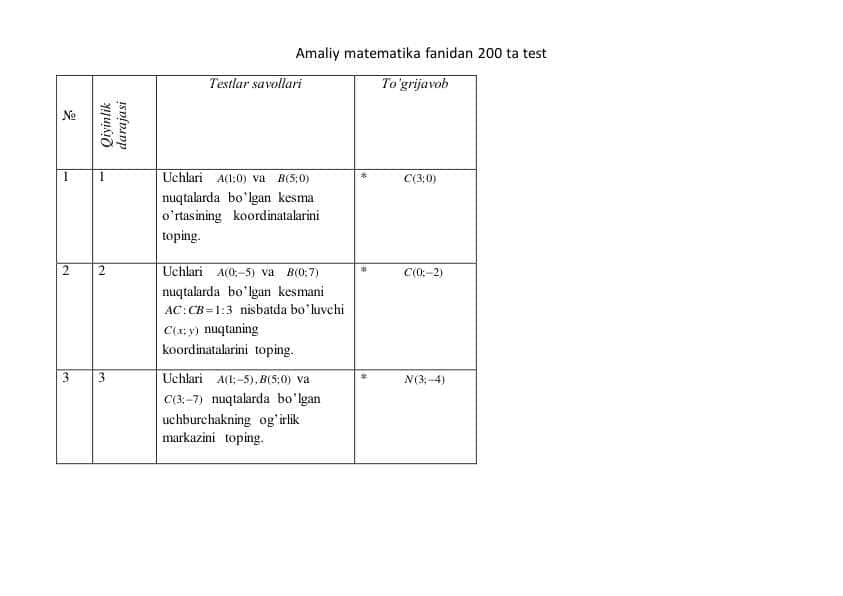 Amaliy matematika fanidan 200 ta test

| № | Qiyinlik darajasi | Testlar savollari | To'grijavob |
|---|---|---|---|
| 1 | 1 | Uchlari $A(1;0)$ va $B(5;0)$ nuqtalarda bo'lgan kesma o'rtasining koordinatalarini toping. | * $C(3;0)$ |
| 2 | 2 | Uchlari $A(0;-5)$ va $B(0;7)$ nuqtalarda bo'lgan kesmani $AC:CB=1:3$ nisbatda bo'luvchi $C(x;y)$ nuqtaning koordinatalarini toping. | * $C(0;-2)$ |
| 3 | 3 | Uchlari $A(1;-5), B(5;0)$ va $C(3;-7)$ nuqtalarda bo'lgan uchburchakning og'irlik markazini toping. | * $N(3;-4)$ |